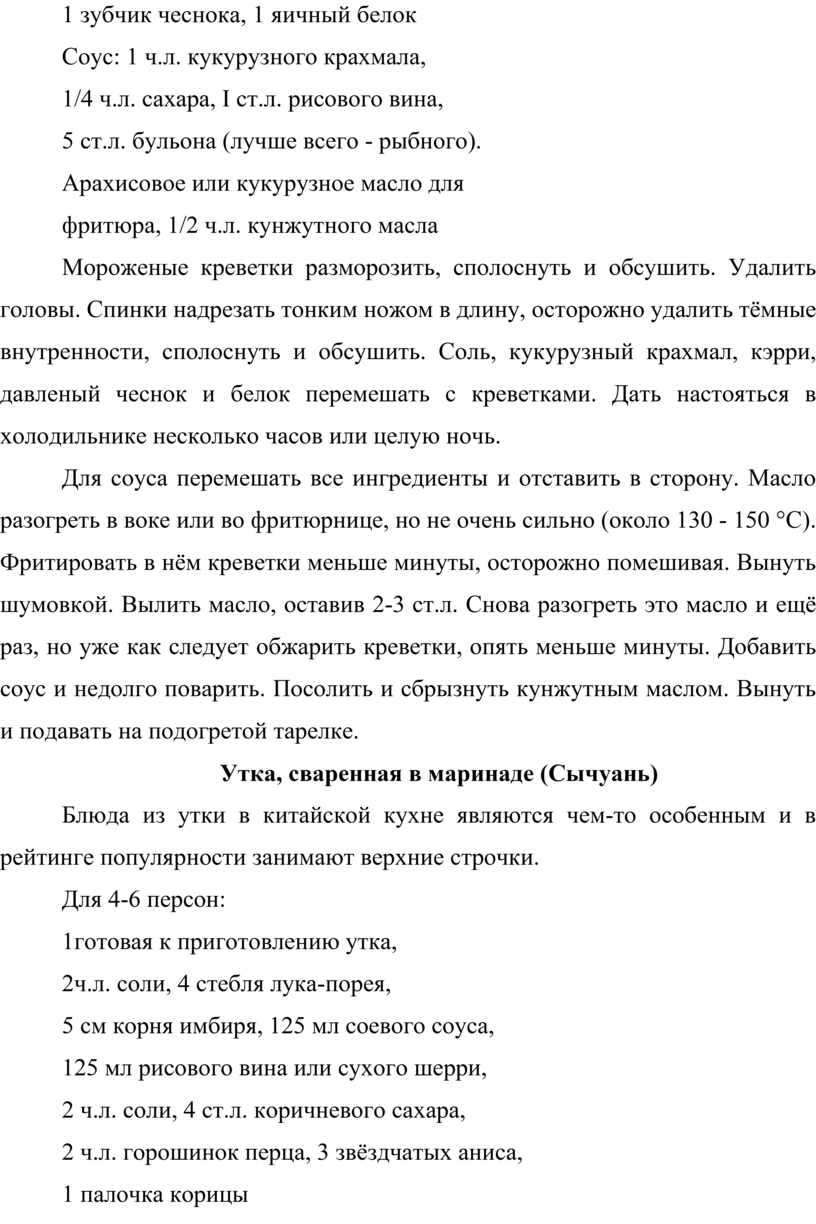 1 зубчик чеснока, 1 яичный белок

Соус: 1 ч.л. кукурузного крахмала,

1/4 ч.л. сахара, I ст.л. рисового вина,

5 ст.л. бульона (лучше всего - рыбного).

Арахисовое или кукурузное масло для

фритюра, 1/2 ч.л. кунжутного масла

Мороженые креветки разморозить, сполоснуть и обсушить. Удалить головы. Спинки надрезать тонким ножом в длину, осторожно удалить тёмные внутренности, сполоснуть и обсушить. Соль, кукурузный крахмал, кэрри, давленый чеснок и белок перемешать с креветками. Дать настояться в холодильнике несколько часов или целую ночь.

Для соуса перемешать все ингредиенты и отставить в сторону. Масло разогреть в воке или во фритюрнице, но не очень сильно (около 130 - 150 °С). Фритировать в нём креветки меньше минуты, осторожно помешивая. Вынуть шумовкой. Вылить масло, оставив 2-3 ст.л. Снова разогреть это масло и ещё раз, но уже как следует обжарить креветки, опять меньше минуты. Добавить соус и недолго поварить. Посолить и сбрызнуть кунжутным маслом. Вынуть и подавать на подогретой тарелке.

Утка, сваренная в маринаде (Сычуань)

Блюда из утки в китайской кухне являются чем-то особенным и в рейтинге популярности занимают верхние строчки.

Для 4-6 персон:

1готовая к приготовлению утка,

2ч.л. соли, 4 стебля лука-порея,

5 см корня имбиря, 125 мл соевого соуса,

125 мл рисового вина или сухого шерри,

2 ч.л. соли, 4 ст.л. коричневого сахара,

2 ч.л. горошинок перца, 3 звёздчатых аниса,

1 палочка корицы